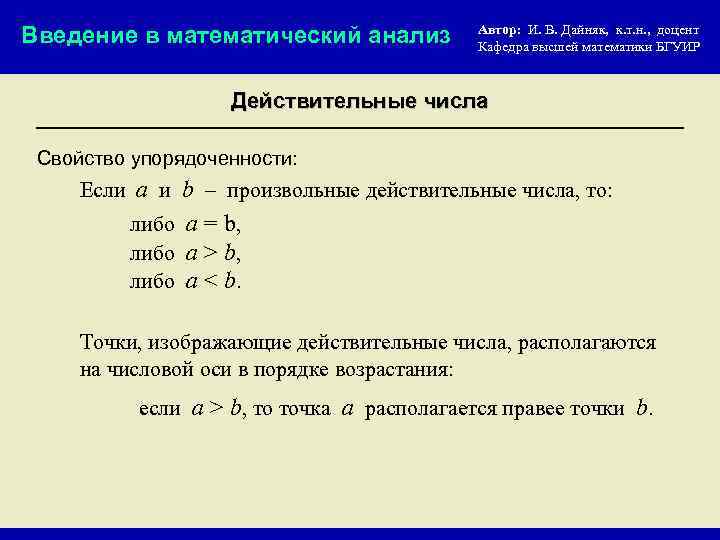 Введение в математический анализ

Автор: И. В. Дайняк, к.т.н., доцент
Кафедра высшей математики БГУИР

Действительные числа

Свойство упорядоченности:

Если $a$ и $b$ – произвольные действительные числа, то:

либо $a = b$,
либо $a > b$,
либо $a < b$.

Точки, изображающие действительные числа, располагаются на числовой оси в порядке возрастания:

если $a > b$, то точка $a$ располагается правее точки $b$.